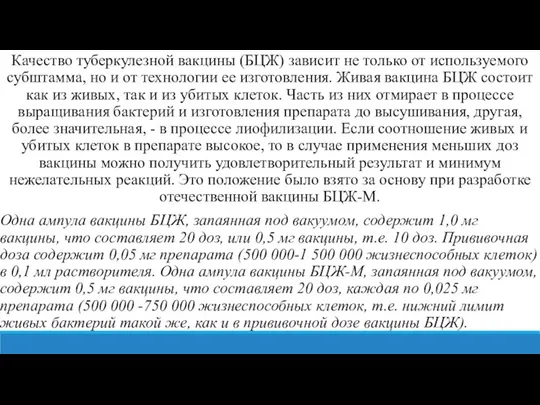 Качество туберкулезной вакцины (БЦЖ) зависит не только от используемого субштамма, но и от технологии ее изготовления. Живая вакцина БЦЖ состоит как из живых, так и из убитых клеток. Часть из них отмирает в процессе выращивания бактерий и изготовления препарата до высушивания, другая, более значительная, - в процессе лиофилизации. Если соотношение живых и убитых клеток в препарате высокое, то в случае применения меньших доз вакцины можно получить удовлетворительный результат и минимум нежелательных реакций. Это положение было взято за основу при разработке отечественной вакцины БЦЖ-М.

Одна ампула вакцины БЦЖ, запаянная под вакуумом, содержит 1,0 мг вакцины, что составляет 20 доз, или 0,5 мг вакцины, т.е. 10 доз. Прививочная доза содержит 0,05 мг препарата (500 000-1 500 000 жизнеспособных клеток) в 0,1 мл растворителя. Одна ампула вакцины БЦЖ-М, запаянная под вакуумом, содержит 0,5 мг вакцины, что составляет 20 доз, каждая по 0,025 мг препарата (500 000 -750 000 жизнеспособных клеток, т.е. нижний лимит живых бактерий такой же, как и в прививочной дозе вакцины БЦЖ).